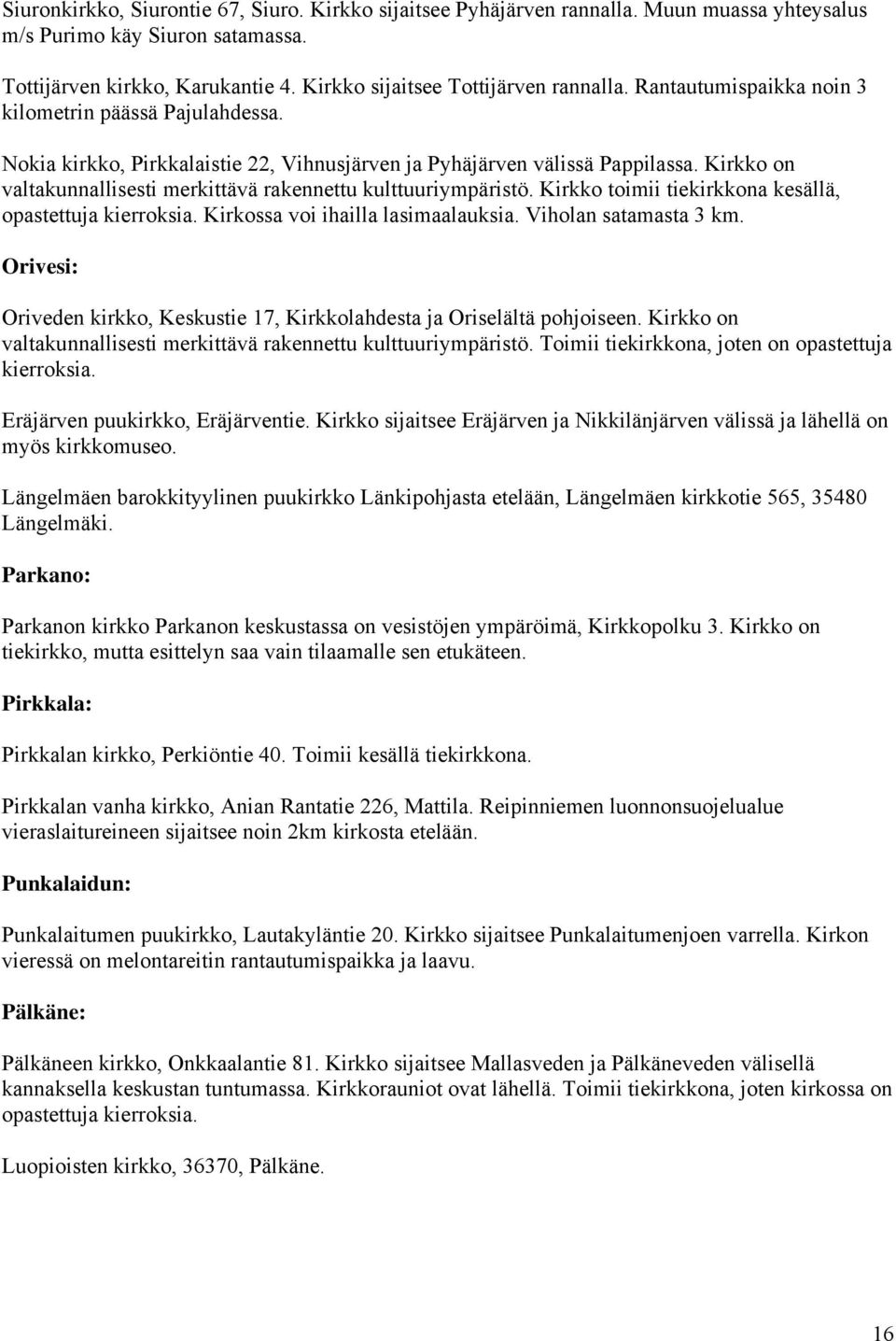 Siuronkirkko, Siurontie 67, Siuro. Kirkko sijaitsee Pyhäjärven rannalla. Muun muassa yhteysalus m/s Purimo käy Siuron satamassa.

Tottijärven kirkko, Karukantie 4. Kirkko sijaitsee Tottijärven rannalla. Rantautumispaikka noin 3 kilometrin päässä Pajulahdessa.

Nokia kirkko, Pirkkalaistie 22, Vihnusjärven ja Pyhäjärven välissä Pappilassa. Kirkko on valtakunnallisesti merkittävä rakennettu kulttuuriympäristö. Kirkko toimii tiekirkkona kesällä, opastettuja kierroksia. Kirkossa voi ihailla lasimaalauksia. Viholan satamasta 3 km.

Orivesi:

Oriveden kirkko, Keskustie 17, Kirkkolahdesta ja Oriselältä pohjoiseen. Kirkko on valtakunnallisesti merkittävä rakennettu kulttuuriympäristö. Toimii tiekirkkona, joten on opastettuja kierroksia.

Eräjärven puukirkko, Eräjärventie. Kirkko sijaitsee Eräjärven ja Nikkilänjärven välissä ja lähellä on myös kirkkomuseo.

Längelmäen barokkityylinen puukirkko Länkipohjasta etelään, Längelmäen kirkkotie 565, 35480 Längelmäki.

Parkano:

Parkanon kirkko Parkanon keskustassa on vesistöjen ympäröimä, Kirkkopolku 3. Kirkko on tiekirkko, mutta esittelyn saa vain tilaamalle sen etukäteen.

Pirkkala:

Pirkkalan kirkko, Perkiöntie 40. Toimii kesällä tiekirkkona.

Pirkkalan vanha kirkko, Anian Rantatie 226, Mattila. Reipinniemen luonnonsuojelualue vieraslaitureineen sijaitsee noin 2km kirkosta etelään.

Punkalaidun:

Punkalaitumen puukirkko, Lautakyläntie 20. Kirkko sijaitsee Punkalaitumenjoen varrella. Kirkon vieressä on melontareitin rantautumispaikka ja laavu.

Pälkäne:

Pälkäneen kirkko, Onkkaalantie 81. Kirkko sijaitsee Mallasveden ja Pälkäneveden välisellä kannaksella keskustan tuntumassa. Kirkkorauniot ovat lähellä. Toimii tiekirkkona, joten kirkossa on opastettuja kierroksia.

Luopioisten kirkko, 36370, Pälkäne.

16